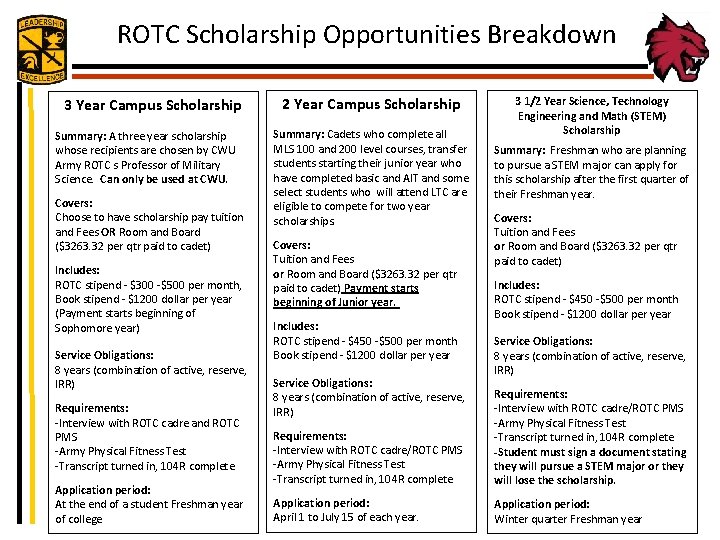 LEADERSHIP
EXCELLENCE

ROTC Scholarship Opportunities Breakdown

3 Year Campus Scholarship

Summary: A three year scholarship whose recipients are chosen by CWU Army ROTC s Professor of Military Science. Can only be used at CWU.

Covers:
Choose to have scholarship pay tuition and Fees OR Room and Board ($3263.32 per qtr paid to cadet)

Includes:
ROTC stipend - $300 -$500 per month, Book stipend - $1200 dollar per year (Payment starts beginning of Sophomore year)

Service Obligations:
8 years (combination of active, reserve, IRR)

Requirements:
-Interview with ROTC cadre and ROTC PMS
-Army Physical Fitness Test
-Transcript turned in, 104R complete

Application period:
At the end of a student Freshman year of college

2 Year Campus Scholarship

Summary: Cadets who complete all MLS 100 and 200 level courses, transfer students starting their junior year who have completed basic and AIT and some select students who will attend LTC are eligible to compete for two year scholarships

Covers:
Tuition and Fees
or Room and Board ($3263.32 per qtr paid to cadet) Payment starts beginning of Junior year.

Includes:
ROTC stipend - $450 -$500 per month
Book stipend - $1200 dollar per year

Service Obligations:
8 years (combination of active, reserve, IRR)

Requirements:
-Interview with ROTC cadre/ROTC PMS
-Army Physical Fitness Test
-Transcript turned in, 104R complete

Application period:
April 1 to July 15 of each year.

3 1/2 Year Science, Technology Engineering and Math (STEM) Scholarship

Summary: Freshman who are planning to pursue a STEM major can apply for this scholarship after the first quarter of their Freshman year.

Covers:
Tuition and Fees
or Room and Board ($3263.32 per qtr paid to cadet)

Includes:
ROTC stipend - $450 -$500 per month
Book stipend - $1200 dollar per year

Service Obligations:
8 years (combination of active, reserve, IRR)

Requirements:
-Interview with ROTC cadre/ROTC PMS
-Army Physical Fitness Test
-Transcript turned in, 104R complete
-Student must sign a document stating they will pursue a STEM major or they will lose the scholarship.

Application period:
Winter quarter Freshman year